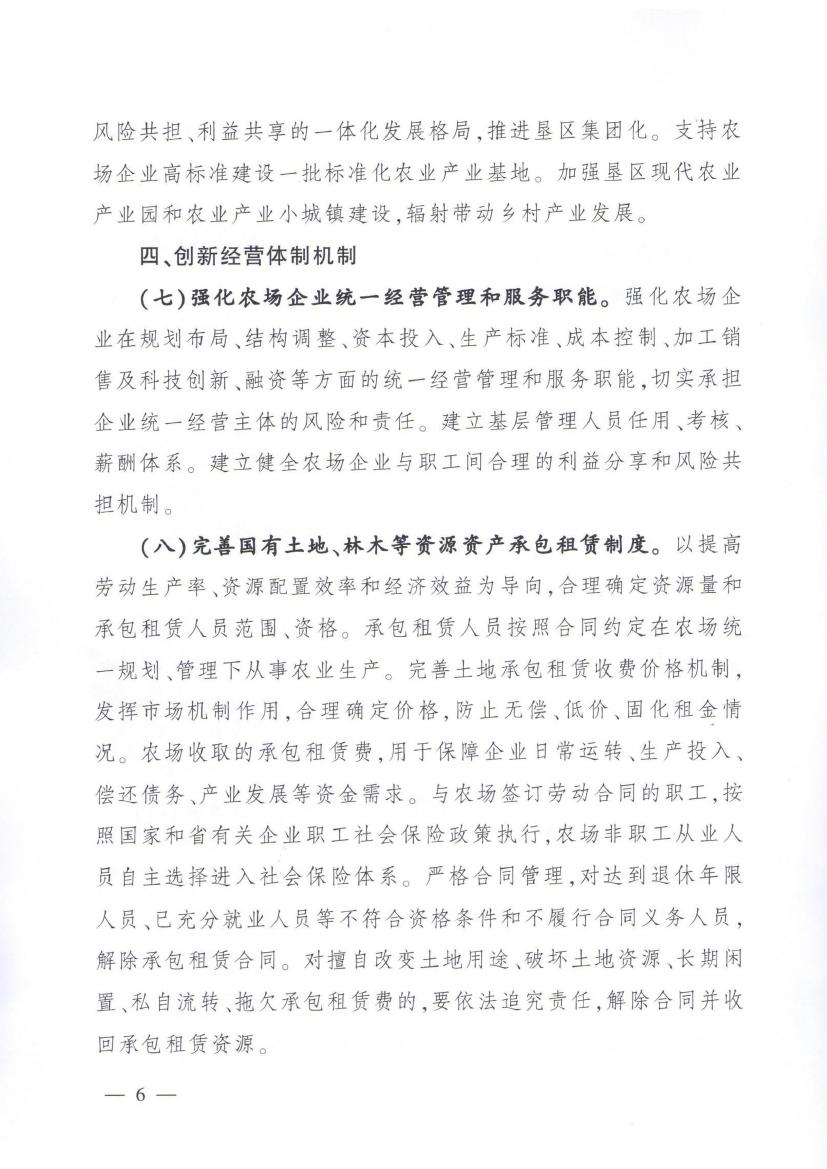 风险共担、利益共享的一体化发展格局，推进垦区集团化。支持农场企业高标准建设一批标准化农业产业基地。加强垦区现代农业产业园和农业产业小城镇建设，辐射带动乡村产业发展。

四、创新经营体制机制

（七）强化农场企业统一经营管理和服务职能。强化农场企业在规划布局、结构调整、资本投入、生产标准、成本控制、加工销售及科技创新、融资等方面的统一经营管理和服务职能，切实承担企业统一经营主体的风险和责任。建立基层管理人员任用、考核、薪酬体系。建立健全农场企业与职工间合理的利益分享和风险共担机制。

（八）完善国有土地、林木等资源资产承包租赁制度。以提高劳动生产率、资源配置效率和经济效益为导向，合理确定资源量和承包租赁人员范围、资格。承包租赁人员按照合同约定在农场统一规划、管理下从事农业生产。完善土地承包租赁收费价格机制，发挥市场机制作用，合理确定价格，防止无偿、低价、固化租金情况。农场收取的承包租赁费，用于保障企业日常运转、生产投入、偿还债务、产业发展等资金需求。与农场签订劳动合同的职工，按照国家和省有关企业职工社会保险政策执行，农场非职工从业人员自主选择进入社会保险体系。严格合同管理，对达到退休年限人员、已充分就业人员等不符合资格条件和不履行合同义务人员，解除承包租赁合同。对擅自改变土地用途、破坏土地资源、长期闲置、私自流转、拖欠承包租赁费的，要依法追究责任，解除合同并收回承包租赁资源。

— 6 —